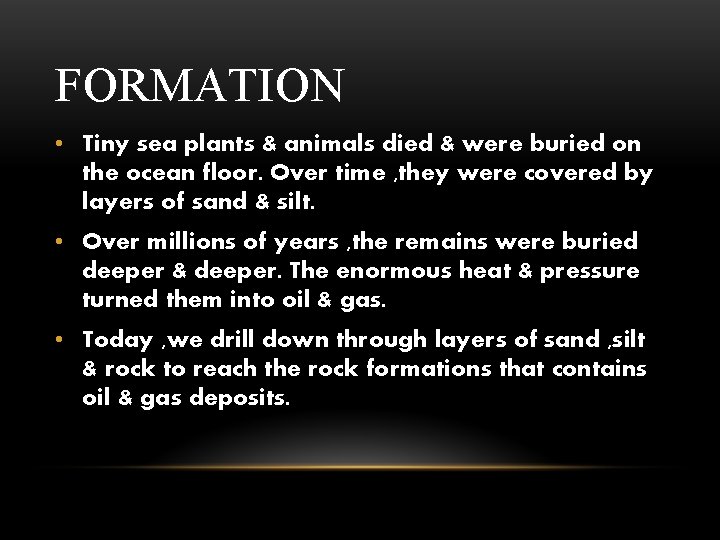 FORMATION

• Tiny sea plants & animals died & were buried on the ocean floor. Over time ,they were covered by layers of sand & silt.

• Over millions of years ,the remains were buried deeper & deeper. The enormous heat & pressure turned them into oil & gas.

• Today ,we drill down through layers of sand ,silt & rock to reach the rock formations that contains oil & gas deposits.